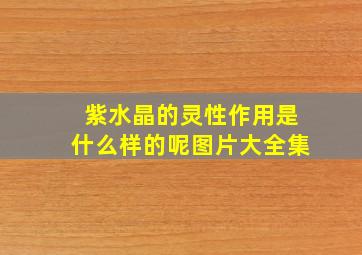 紫水晶的灵性作用是什么样的呢图片大全集